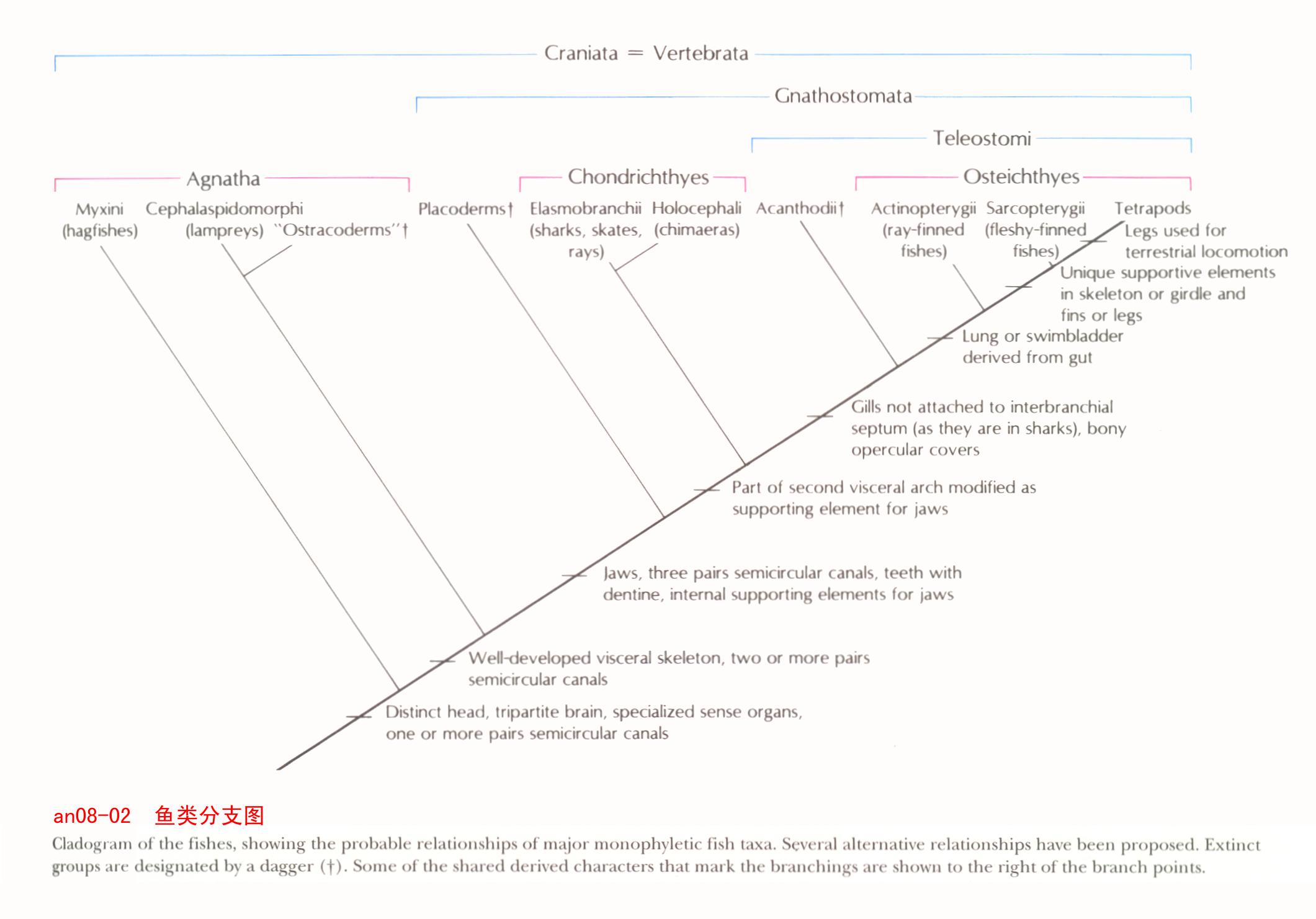 Craniata = Vertebrata

Gnathostomata

Teleostomi

Agnatha

Chondrichthyes

Osteichthyes

Myxini (hagfishes)

Cephalaspidomorphi (lampreys)

"Ostracoderms"†

Placoderms†

Elasmobranchii (sharks, skates, rays)

Holocephali (chimaeras)

Acanthodii†

Actinopterygii (ray-finned fishes)

Sarcopterygii (fleshy-finned fishes)

Tetrapods

Legs used for terrestrial locomotion

Unique supportive elements in skeleton or girdle and fins or legs

Lung or swimbladder derived from gut

Gills not attached to interbranchial septum (as they are in sharks), bony opercular covers

Part of second visceral arch modified as supporting element for jaws

Jaws, three pairs semicircular canals, teeth with dentine, internal supporting elements for jaws

Well-developed visceral skeleton, two or more pairs semicircular canals

Distinct head, tripartite brain, specialized sense organs, one or more pairs semicircular canals

an08-02 鱼类分支图

Cladogram of the fishes, showing the probable relationships of major monophyletic fish taxa. Several alternative relationships have been proposed. Extinct groups are designated by a dagger (†). Some of the shared derived characters that mark the branchings are shown to the right of the branch points.